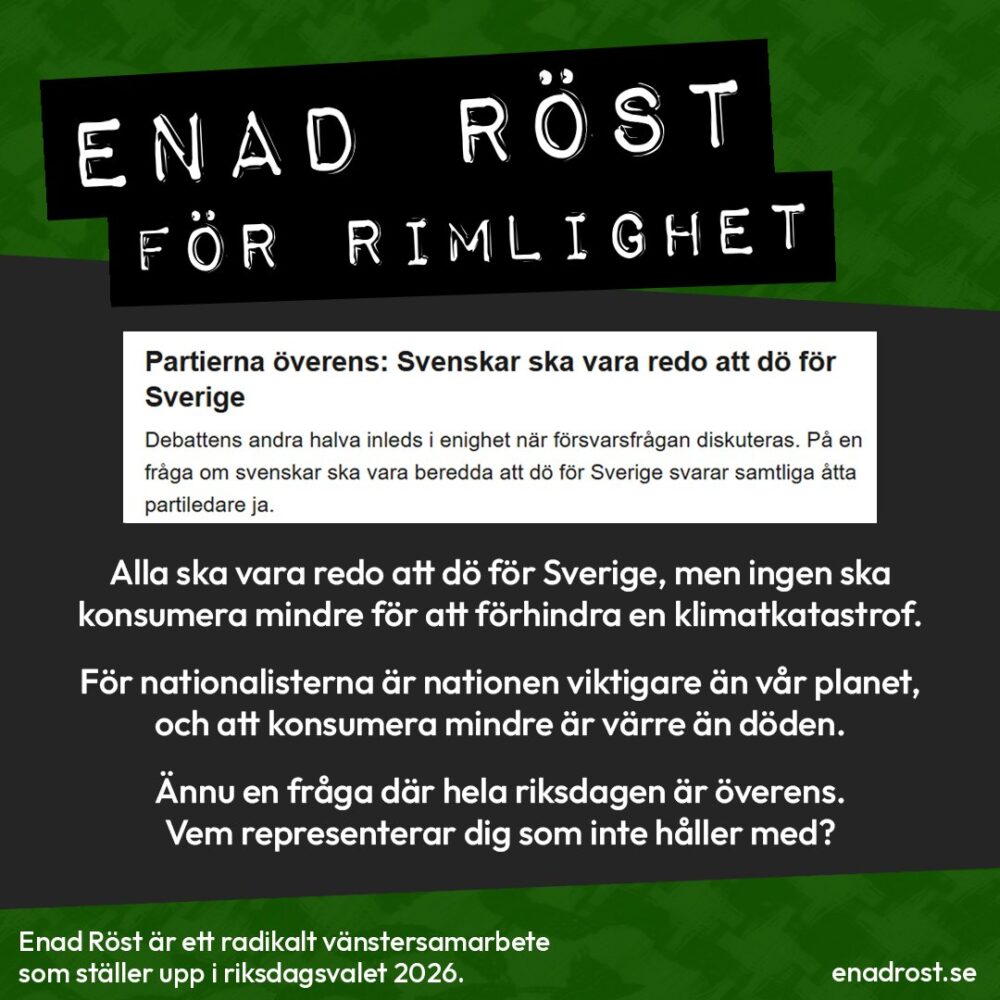 ENAD RÖST
FÖR RIMLIGHET

Partierna överens: Svenskar ska vara redo att dö för Sverige

Debattens andra halva inleds i enighet när försvarsfrågan diskuteras. På en fråga om svenskar ska vara beredda att dö för Sverige svarar samtliga åtta partiledare ja.

Alla ska vara redo att dö för Sverige, men ingen ska konsumera mindre för att förhindra en klimatkatastrof.

För nationalisterna är nationen viktigare än vår planet, och att konsumera mindre är värre än döden.

Ännu en fråga där hela riksdagen är överens. Vem representerar dig som inte håller med?

Enad Röst är ett radikalt vänstersamarbete som ställer upp i riksdagsvalet 2026.

enadrost.se